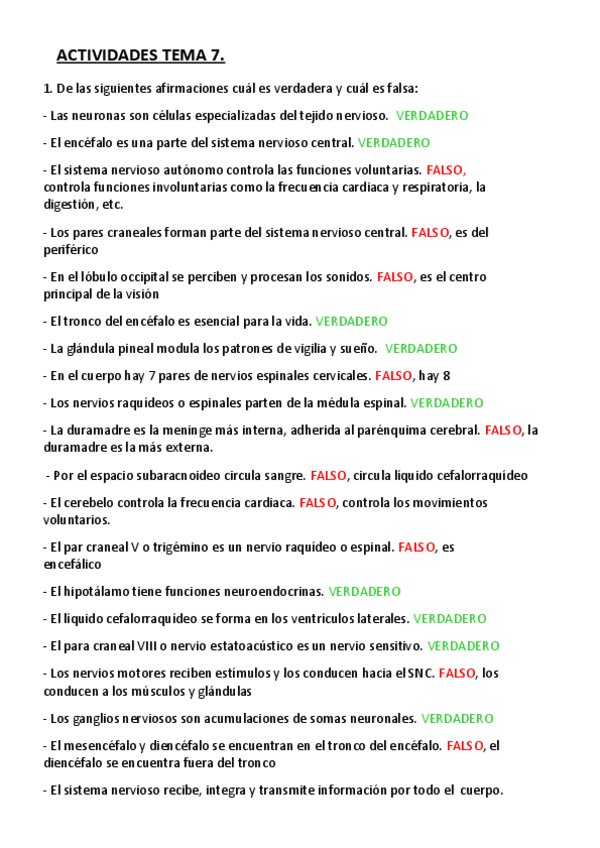 ACTIVIDADES TEMA 7.

1. De las siguientes afirmaciones cuál es verdadera y cuál es falsa:

- Las neuronas son células especializadas del tejido nervioso. VERDADERO

- El encéfalo es una parte del sistema nervioso central. VERDADERO

- El sistema nervioso autónomo controla las funciones voluntarias. FALSO, controla funciones involuntarias como la frecuencia cardiaca y respiratoria, la digestión, etc.

- Los pares craneales forman parte del sistema nervioso central. FALSO, es del periférico

- En el lóbulo occipital se perciben y procesan los sonidos. FALSO, es el centro principal de la visión

- El tronco del encéfalo es esencial para la vida. VERDADERO

- La glándula pineal modula los patrones de vigilia y sueño. VERDADERO

- En el cuerpo hay 7 pares de nervios espinales cervicales. FALSO, hay 8

- Los nervios raquídeos o espinales parten de la médula espinal. VERDADERO

- La duramadre es la meninge más interna, adherida al parénquima cerebral. FALSO, la duramadre es la más externa.

- Por el espacio subaracnoideo circula sangre. FALSO, circula líquido cefalorraquídeo

- El cerebelo controla la frecuencia cardiaca. FALSO, controla los movimientos voluntarios.

- El par craneal V o trigémino es un nervio raquídeo o espinal. FALSO, es encefálico

- El hipotálamo tiene funciones neuroendocrinas. VERDADERO

- El líquido cefalorraquídeo se forma en los ventrículos laterales. VERDADERO

- El para craneal VIII o nervio estatoacústico es un nervio sensitivo. VERDADERO

- Los nervios motores reciben estímulos y los conducen hacia el SNC. FALSO, los conducen a los músculos y glándulas

- Los ganglios nerviosos son acumulaciones de somas neuronales. VERDADERO

- El mesencéfalo y diencéfalo se encuentran en el tronco del encéfalo. FALSO, el diencéfalo se encuentra fuera del tronco

- El sistema nervioso recibe, integra y transmite información por todo el cuerpo.